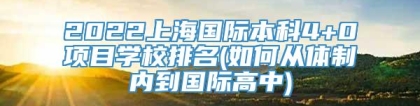 2022上海国际本科4+0项目学校排名(如何从体制内到国际高中)